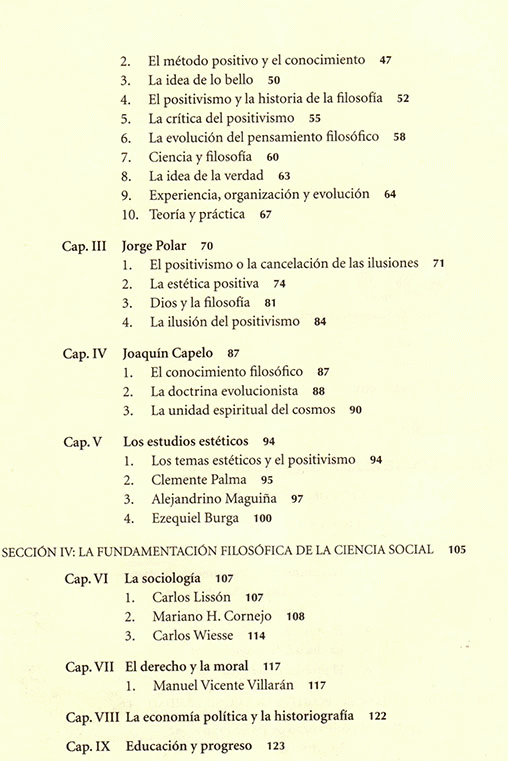 2. El método positivo y el conocimiento 47
3. La idea de lo bello 50
4. El positivismo y la historia de la filosofía 52
5. La crítica del positivismo 55
6. La evolución del pensamiento filosófico 58
7. Ciencia y filosofía 60
8. La idea de la verdad 63
9. Experiencia, organización y evolución 64
10. Teoría y práctica 67

Cap. III Jorge Polar 70
1. El positivismo o la cancelación de las ilusiones 71
2. La estética positiva 74
3. Dios y la filosofía 81
4. La ilusión del positivismo 84

Cap. IV Joaquín Capelo 87
1. El conocimiento filosófico 87
2. La doctrina evolucionista 88
3. La unidad espiritual del cosmos 90

Cap. V Los estudios estéticos 94
1. Los temas estéticos y el positivismo 94
2. Clemente Palma 95
3. Alejandrino Maguiña 97
4. Ezequiel Burga 100

SECCIÓN IV: LA FUNDAMENTACIÓN FILOSÓFICA DE LA CIENCIA SOCIAL 105

Cap. VI La sociología 107
1. Carlos Lissón 107
2. Mariano H. Cornejo 108
3. Carlos Wiesse 114

Cap. VII El derecho y la moral 117
1. Manuel Vicente Villarán 117

Cap. VIII La economía política y la historiografía 122

Cap. IX Educación y progreso 123